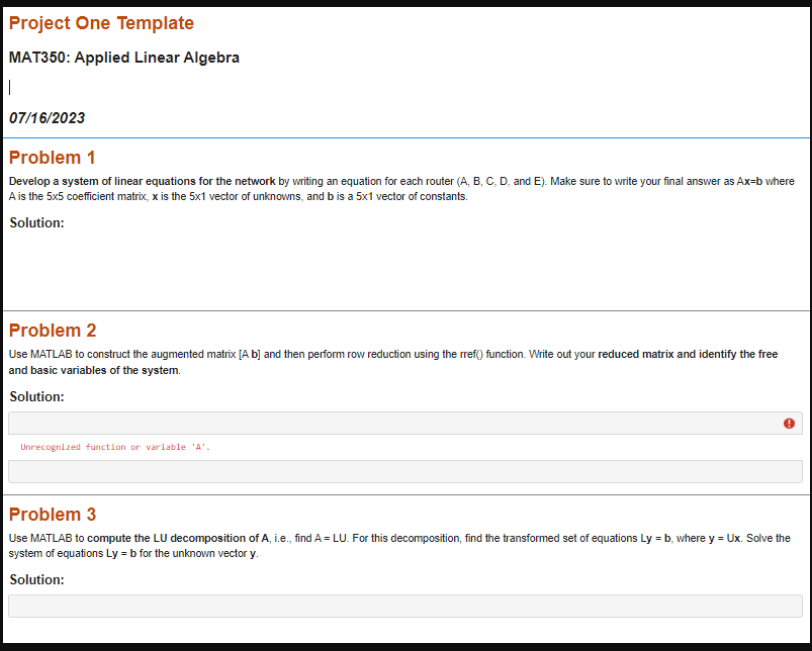 Project One Template

MAT350: Applied Linear Algebra

07/16/2023

Problem 1

Develop a system of linear equations for the network by writing an equation for each router (A, B, C, D, and E). Make sure to write your final answer as Ax=b where A is the 5x5 coefficient matrix, x is the 5x1 vector of unknowns, and b is a 5x1 vector of constants.

Solution:

Problem 2

Use MATLAB to construct the augmented matrix [A b] and then perform row reduction using the rref() function. Write out your reduced matrix and identify the free and basic variables of the system.

Solution:

Unrecognized function or variable 'A'.

Problem 3

Use MATLAB to compute the LU decomposition of A, i.e., find A = LU. For this decomposition, find the transformed set of equations Ly = b, where y = Ux. Solve the system of equations Ly = b for the unknown vector y.

Solution: